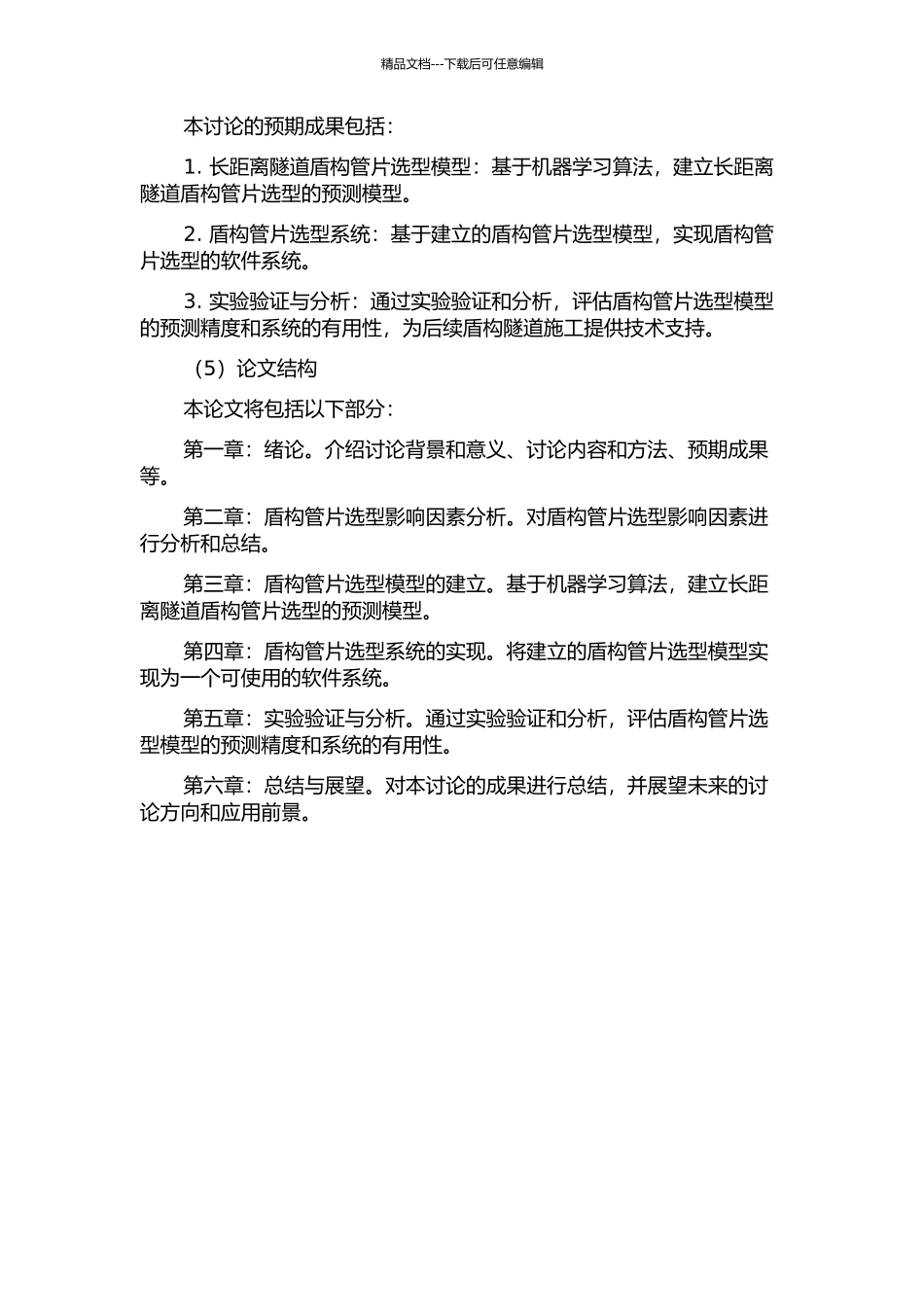 精品文档---下载后可任意编辑

本讨论的预期成果包括：

1. 长距离隧道盾构管片选型模型：基于机器学习算法，建立长距离隧道盾构管片选型的预测模型。

2. 盾构管片选型系统：基于建立的盾构管片选型模型，实现盾构管片选型的软件系统。

3. 实验验证与分析：通过实验验证和分析，评估盾构管片选型模型的预测精度和系统的有用性，为后续盾构隧道施工提供技术支持。

（5）论文结构

本论文将包括以下部分：

第一章：绪论。介绍讨论背景和意义、讨论内容和方法、预期成果等。

第二章：盾构管片选型影响因素分析。对盾构管片选型影响因素进行分析和总结。

第三章：盾构管片选型模型的建立。基于机器学习算法，建立长距离隧道盾构管片选型的预测模型。

第四章：盾构管片选型系统的实现。将建立的盾构管片选型模型实现为一个可使用的软件系统。

第五章：实验验证与分析。通过实验验证和分析，评估盾构管片选型模型的预测精度和系统的有用性。

第六章：总结与展望。对本讨论的成果进行总结，并展望未来的讨论方向和应用前景。